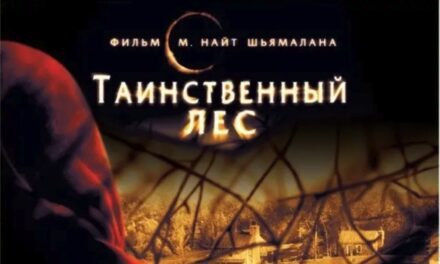 ФИЛЬМ М. НАЙТ ШЬЯМАЛАНА
ТАИНСТВЕННЫЙ ЛЕС